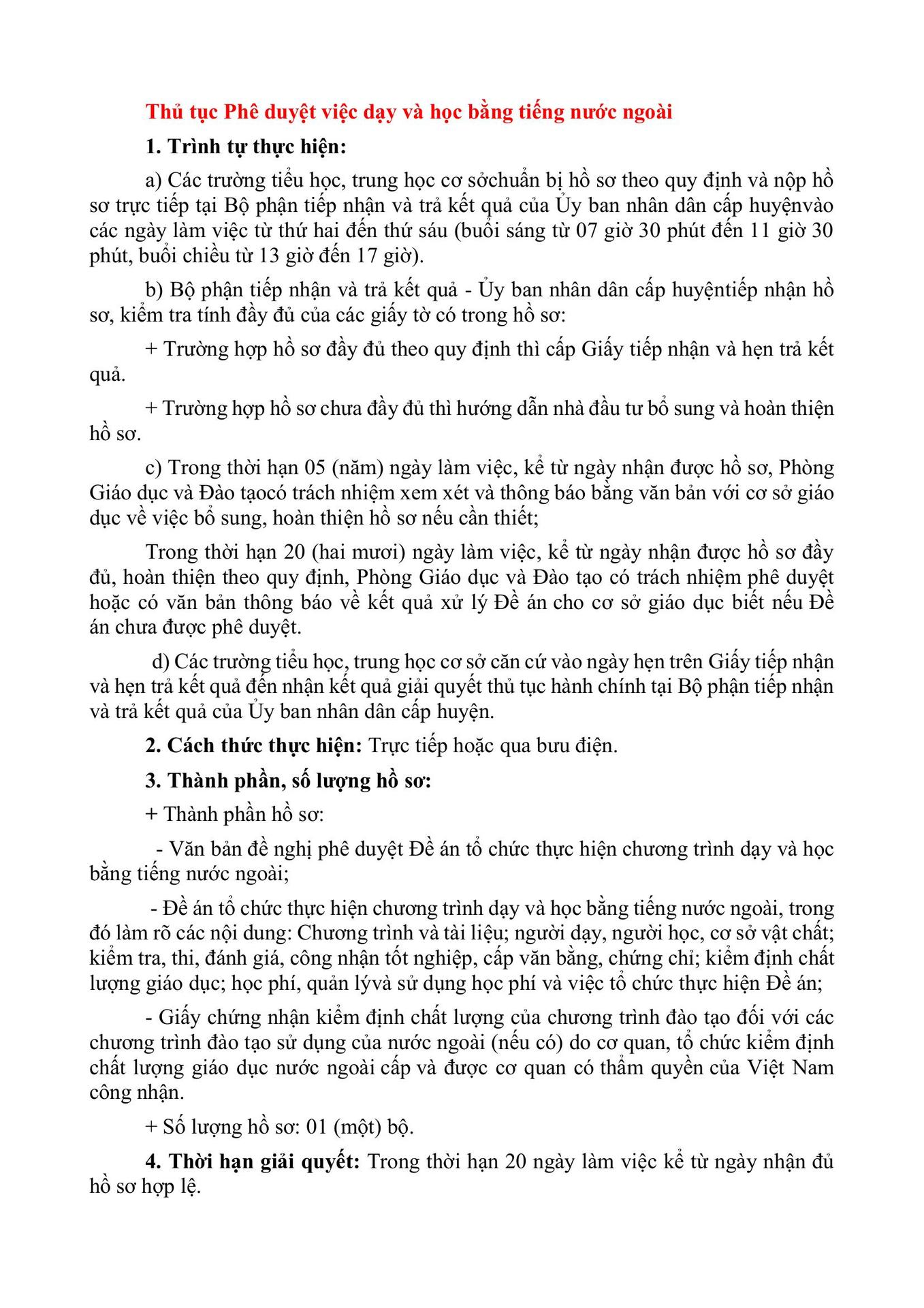 Thủ tục Phê duyệt việc dạy và học bằng tiếng nước ngoài

1. Trình tự thực hiện:

a) Các trường tiểu học, trung học cơ sởchuẩn bị hồ sơ theo quy định và nộp hồ sơ trực tiếp tại Bộ phận tiếp nhận và trả kết quả của Ủy ban nhân dân cấp huyệnvào các ngày làm việc từ thứ hai đến thứ sáu (buổi sáng từ 07 giờ 30 phút đến 11 giờ 30 phút, buổi chiều từ 13 giờ đến 17 giờ).

b) Bộ phận tiếp nhận và trả kết quả - Ủy ban nhân dân cấp huyệntiếp nhận hồ sơ, kiểm tra tính đầy đủ của các giấy tờ có trong hồ sơ:

+ Trường hợp hồ sơ đầy đủ theo quy định thì cấp Giấy tiếp nhận và hẹn trả kết quả.

+ Trường hợp hồ sơ chưa đầy đủ thì hướng dẫn nhà đầu tư bổ sung và hoàn thiện hồ sơ.

c) Trong thời hạn 05 (năm) ngày làm việc, kể từ ngày nhận được hồ sơ, Phòng Giáo dục và Đào tạocó trách nhiệm xem xét và thông báo bằng văn bản với cơ sở giáo dục về việc bổ sung, hoàn thiện hồ sơ nếu cần thiết;

Trong thời hạn 20 (hai mươi) ngày làm việc, kể từ ngày nhận được hồ sơ đầy đủ, hoàn thiện theo quy định, Phòng Giáo dục và Đào tạo có trách nhiệm phê duyệt hoặc có văn bản thông báo về kết quả xử lý Đề án cho cơ sở giáo dục biết nếu Đề án chưa được phê duyệt.

d) Các trường tiểu học, trung học cơ sở căn cứ vào ngày hẹn trên Giấy tiếp nhận và hẹn trả kết quả đến nhận kết quả giải quyết thủ tục hành chính tại Bộ phận tiếp nhận và trả kết quả của Ủy ban nhân dân cấp huyện.

2. Cách thức thực hiện: Trực tiếp hoặc qua bưu điện.

3. Thành phần, số lượng hồ sơ:

+ Thành phần hồ sơ:

- Văn bản đề nghị phê duyệt Đề án tổ chức thực hiện chương trình dạy và học bằng tiếng nước ngoài;

- Đề án tổ chức thực hiện chương trình dạy và học bằng tiếng nước ngoài, trong đó làm rõ các nội dung: Chương trình và tài liệu; người dạy, người học, cơ sở vật chất; kiểm tra, thi, đánh giá, công nhận tốt nghiệp, cấp văn bằng, chứng chỉ; kiểm định chất lượng giáo dục; học phí, quản lývà sử dụng học phí và việc tổ chức thực hiện Đề án;

- Giấy chứng nhận kiểm định chất lượng của chương trình đào tạo đối với các chương trình đào tạo sử dụng của nước ngoài (nếu có) do cơ quan, tổ chức kiểm định chất lượng giáo dục nước ngoài cấp và được cơ quan có thẩm quyền của Việt Nam công nhận.

+ Số lượng hồ sơ: 01 (một) bộ.

4. Thời hạn giải quyết: Trong thời hạn 20 ngày làm việc kể từ ngày nhận đủ hồ sơ hợp lệ.